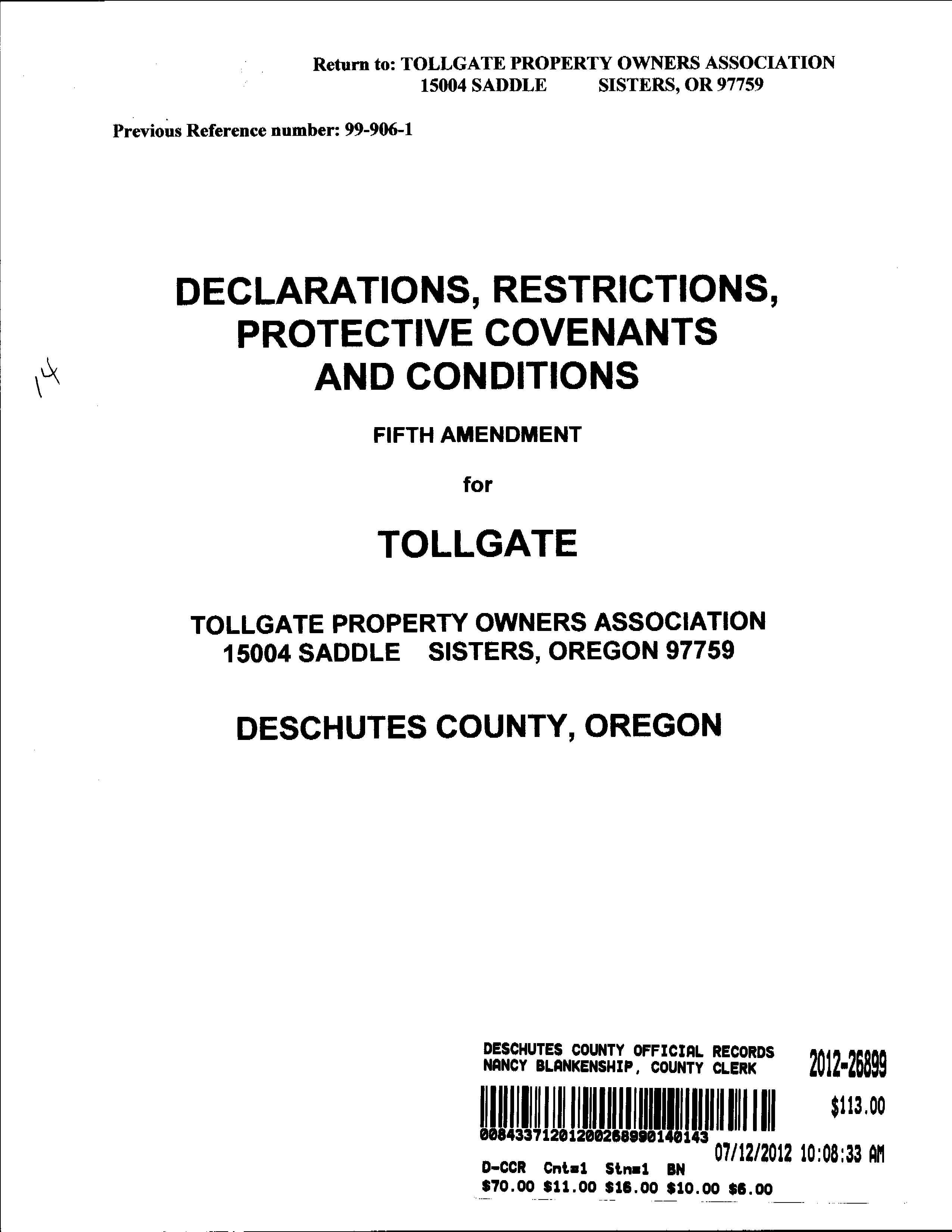 Return to: TOLLGATE PROPERTY OWNERS ASSOCIATION
15004 SADDLE SISTERS, OR 97759

Previous Reference number: 99-906-1

14

DECLARATIONS, RESTRICTIONS, PROTECTIVE COVENANTS AND CONDITIONS

FIFTH AMENDMENT

for

TOLLGATE

TOLLGATE PROPERTY OWNERS ASSOCIATION
15004 SADDLE SISTERS, OREGON 97759

DESCHUTES COUNTY, OREGON

DESCHUTES COUNTY OFFICIAL RECORDS
NANCY BLANKENSHIP, COUNTY CLERK
2012-26899
$113.00
00843371201200268990140143
07/12/2012 10:08:33 AM
D-CCR Cnt=1 Stn=1 BN
$70.00 $11.00 $16.00 $10.00 $6.00